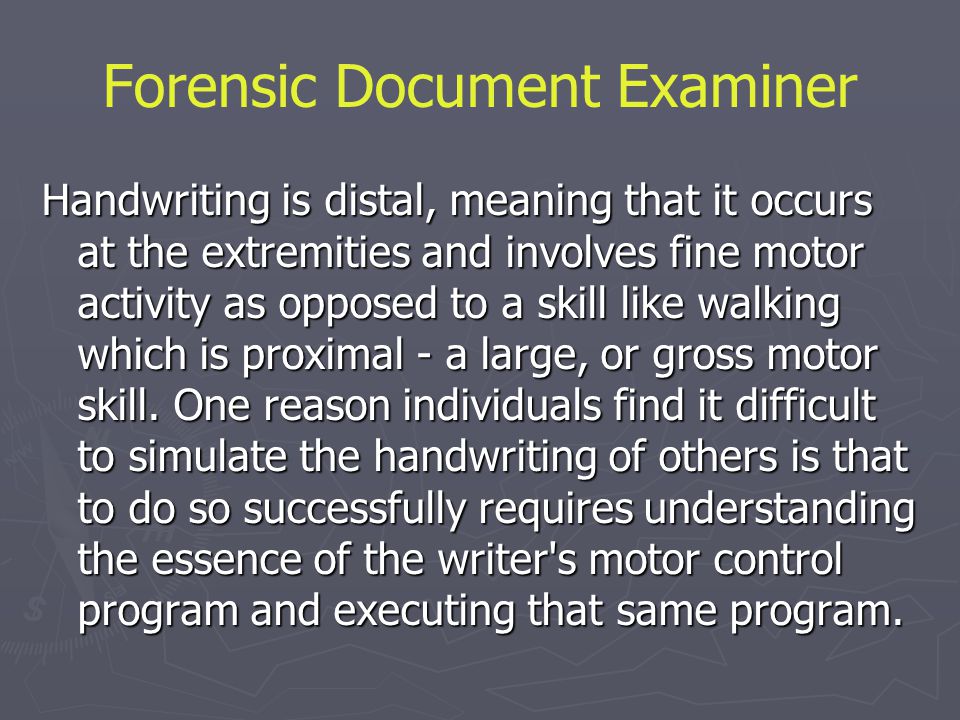 Forensic Document Examiner

Handwriting is distal, meaning that it occurs at the extremities and involves fine motor activity as opposed to a skill like walking which is proximal - a large, or gross motor skill. One reason individuals find it difficult to simulate the handwriting of others is that to do so successfully requires understanding the essence of the writer's motor control program and executing that same program.